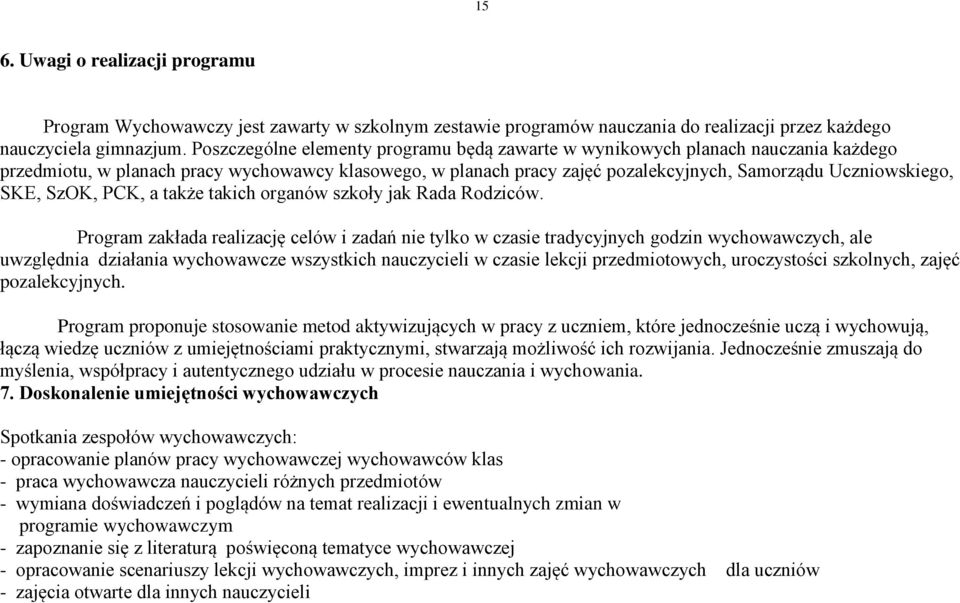 15

6. Uwagi o realizacji programu

Program Wychowawczy jest zawarty w szkolnym zestawie programów nauczania do realizacji przez każdego nauczyciela gimnazjum. Poszczególne elementy programu będą zawarte w wynikowych planach nauczania każdego przedmiotu, w planach pracy wychowawcy klasowego, w planach pracy zajęć pozalekcyjnych, Samorządu Uczniowskiego, SKE, SzOK, PCK, a także takich organów szkoły jak Rada Rodziców.

Program zakłada realizację celów i zadań nie tylko w czasie tradycyjnych godzin wychowawczych, ale uwzględnia działania wychowawcze wszystkich nauczycieli w czasie lekcji przedmiotowych, uroczystości szkolnych, zajęć pozalekcyjnych.

Program proponuje stosowanie metod aktywizujących w pracy z uczniem, które jednocześnie uczą i wychowują, łączą wiedzę uczniów z umiejętnościami praktycznymi, stwarzają możliwość ich rozwijania. Jednocześnie zmuszają do myślenia, współpracy i autentycznego udziału w procesie nauczania i wychowania.
7. Doskonalenie umiejętności wychowawczych

Spotkania zespołów wychowawczych:
- opracowanie planów pracy wychowawczej wychowawców klas
- praca wychowawcza nauczycieli różnych przedmiotów
- wymiana doświadczeń i poglądów na temat realizacji i ewentualnych zmian w programie wychowawczym
- zapoznanie się z literaturą poświęconą tematyce wychowawczej
- opracowanie scenariuszy lekcji wychowawczych, imprez i innych zajęć wychowawczych dla uczniów
- zajęcia otwarte dla innych nauczycieli